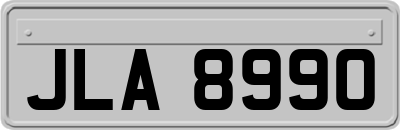 JLA 8990